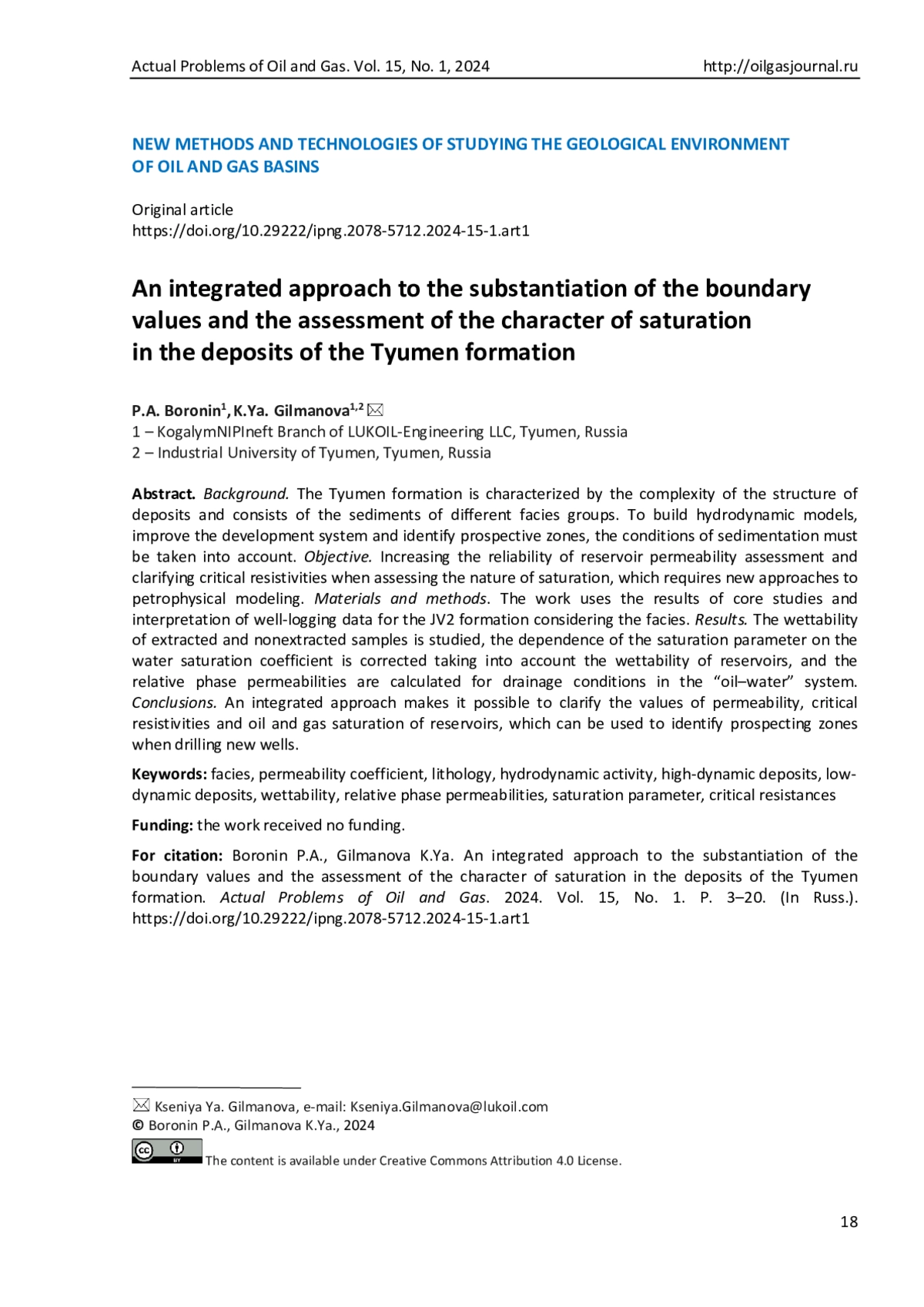 Actual Problems of Oil and Gas. Vol. 15, No. 1, 2024 http://oilgasjournal.ru

NEW METHODS AND TECHNOLOGIES OF STUDYING THE GEOLOGICAL ENVIRONMENT OF OIL AND GAS BASINS

Original article
https://doi.org/10.29222/ipng.2078-5712.2024-15-1.art1

An integrated approach to the substantiation of the boundary values and the assessment of the character of saturation in the deposits of the Tyumen formation

P.A. Boronin$^1$, K.Ya. Gilmanova$^{1,2}$ ✉
1 – KogalymNIPIneft Branch of LUKOIL-Engineering LLC, Tyumen, Russia
2 – Industrial University of Tyumen, Tyumen, Russia

Abstract. Background. The Tyumen formation is characterized by the complexity of the structure of deposits and consists of the sediments of different facies groups. To build hydrodynamic models, improve the development system and identify prospective zones, the conditions of sedimentation must be taken into account. Objective. Increasing the reliability of reservoir permeability assessment and clarifying critical resistivities when assessing the nature of saturation, which requires new approaches to petrophysical modeling. Materials and methods. The work uses the results of core studies and interpretation of well-logging data for the JV2 formation considering the facies. Results. The wettability of extracted and nonextracted samples is studied, the dependence of the saturation parameter on the water saturation coefficient is corrected taking into account the wettability of reservoirs, and the relative phase permeabilities are calculated for drainage conditions in the “oil–water” system. Conclusions. An integrated approach makes it possible to clarify the values of permeability, critical resistivities and oil and gas saturation of reservoirs, which can be used to identify prospecting zones when drilling new wells.

Keywords: facies, permeability coefficient, lithology, hydrodynamic activity, high-dynamic deposits, low-dynamic deposits, wettability, relative phase permeabilities, saturation parameter, critical resistances

Funding: the work received no funding.

For citation: Boronin P.A., Gilmanova K.Ya. An integrated approach to the substantiation of the boundary values and the assessment of the character of saturation in the deposits of the Tyumen formation. Actual Problems of Oil and Gas. 2024. Vol. 15, No. 1. P. 3–20. (In Russ.). https://doi.org/10.29222/ipng.2078-5712.2024-15-1.art1

✉ Kseniya Ya. Gilmanova, e-mail: Kseniya.Gilmanova@lukoil.com
© Boronin P.A., Gilmanova K.Ya., 2024
The content is available under Creative Commons Attribution 4.0 License.

18